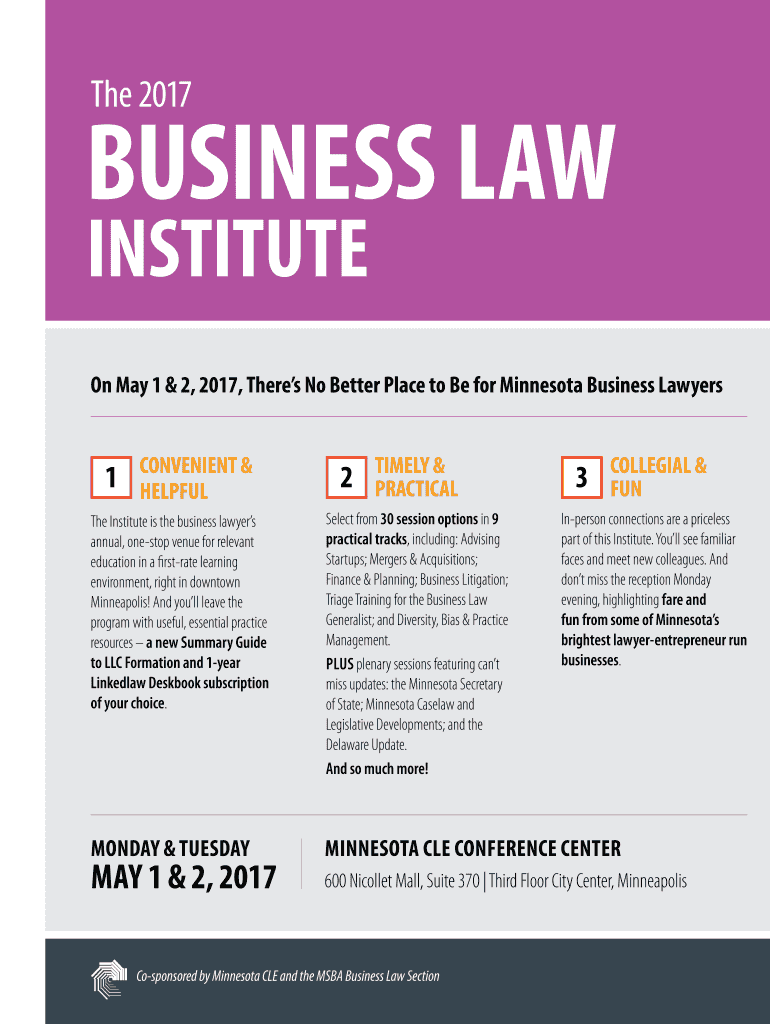 The 2017

BUSINESS LAW

INSTITUTE

On May 1 & 2, 2017, There's No Better Place to Be for Minnesota Business Lawyers

1 CONVENIENT & HELPFUL

The Institute is the business lawyer's annual, one-stop venue for relevant education in a first-rate learning environment, right in downtown Minneapolis! And you'll leave the program with useful, essential practice resources – a new Summary Guide to LLC Formation and 1-year Linkedlaw Deskbook subscription of your choice.

2 TIMELY & PRACTICAL

Select from 30 session options in 9 practical tracks, including: Advising Startups; Mergers & Acquisitions; Finance & Planning; Business Litigation; Triage Training for the Business Law Generalist; and Diversity, Bias & Practice Management.

PLUS plenary sessions featuring can't miss updates: the Minnesota Secretary of State; Minnesota Caselaw and Legislative Developments; and the Delaware Update.

And so much more!

3 COLLEGIAL & FUN

In-person connections are a priceless part of this Institute. You'll see familiar faces and meet new colleagues. And don't miss the reception Monday evening, highlighting fare and fun from some of Minnesota's brightest lawyer-entrepreneur run businesses.

MONDAY & TUESDAY
MAY 1 & 2, 2017

MINNESOTA CLE CONFERENCE CENTER
600 Nicollet Mall, Suite 370 | Third Floor City Center, Minneapolis

Co-sponsored by Minnesota CLE and the MSBA Business Law Section